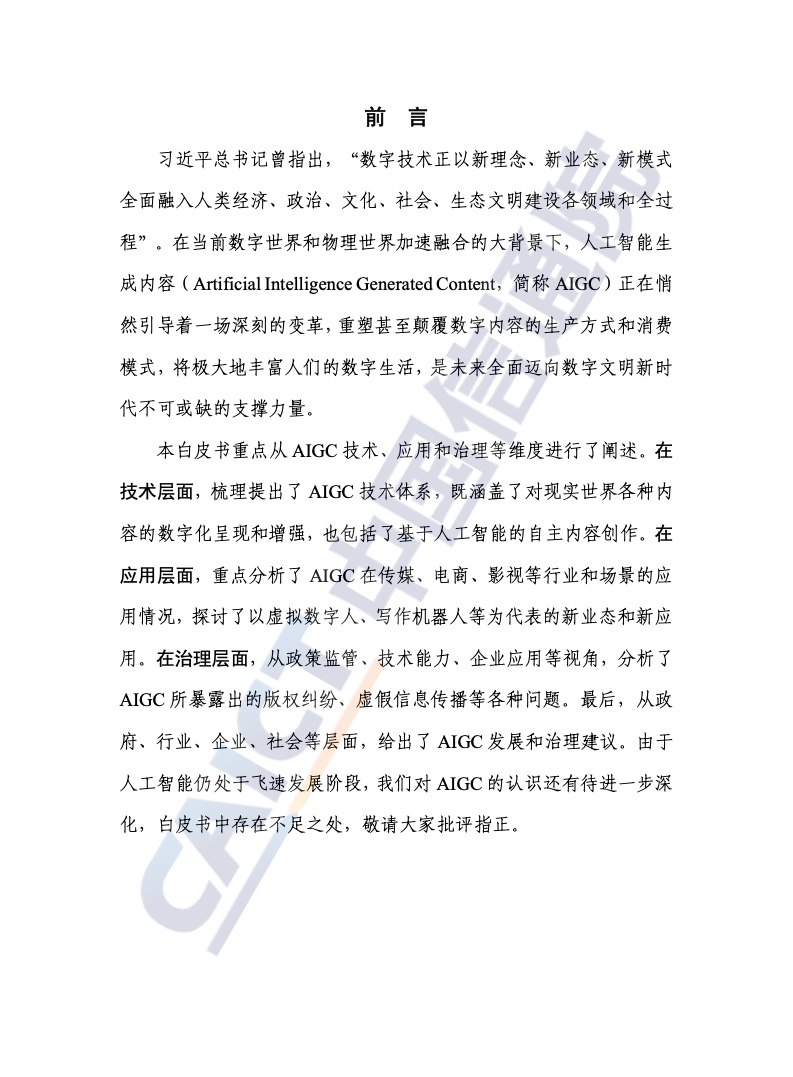 前　言

习近平总书记曾指出，“数字技术正以新理念、新业态、新模式全面融入人类经济、政治、文化、社会、生态文明建设各领域和全过程”。在当前数字世界和物理世界加速融合的大背景下，人工智能生成内容（Artificial Intelligence Generated Content，简称 AIGC）正在悄然引导着一场深刻的变革，重塑甚至颠覆数字内容的生产方式和消费模式，将极大地丰富人们的数字生活，是未来全面迈向数字文明新时代不可或缺的支撑力量。

本白皮书重点从 AIGC 技术、应用和治理等维度进行了阐述。在技术层面，梳理提出了 AIGC 技术体系，既涵盖了对现实世界各种内容的数字化呈现和增强，也包括了基于人工智能的自主内容创作。在应用层面，重点分析了 AIGC 在传媒、电商、影视等行业和场景的应用情况，探讨了以虚拟数字人、写作机器人等为代表的新业态和新应用。在治理层面，从政策监管、技术能力、企业应用等视角，分析了 AIGC 所暴露出的版权纠纷、虚假信息传播等各种问题。最后，从政府、行业、企业、社会等层面，给出了 AIGC 发展和治理建议。由于人工智能仍处于飞速发展阶段，我们对 AIGC 的认识还有待进一步深化，白皮书中存在不足之处，敬请大家批评指正。

CAICT 中国信通院